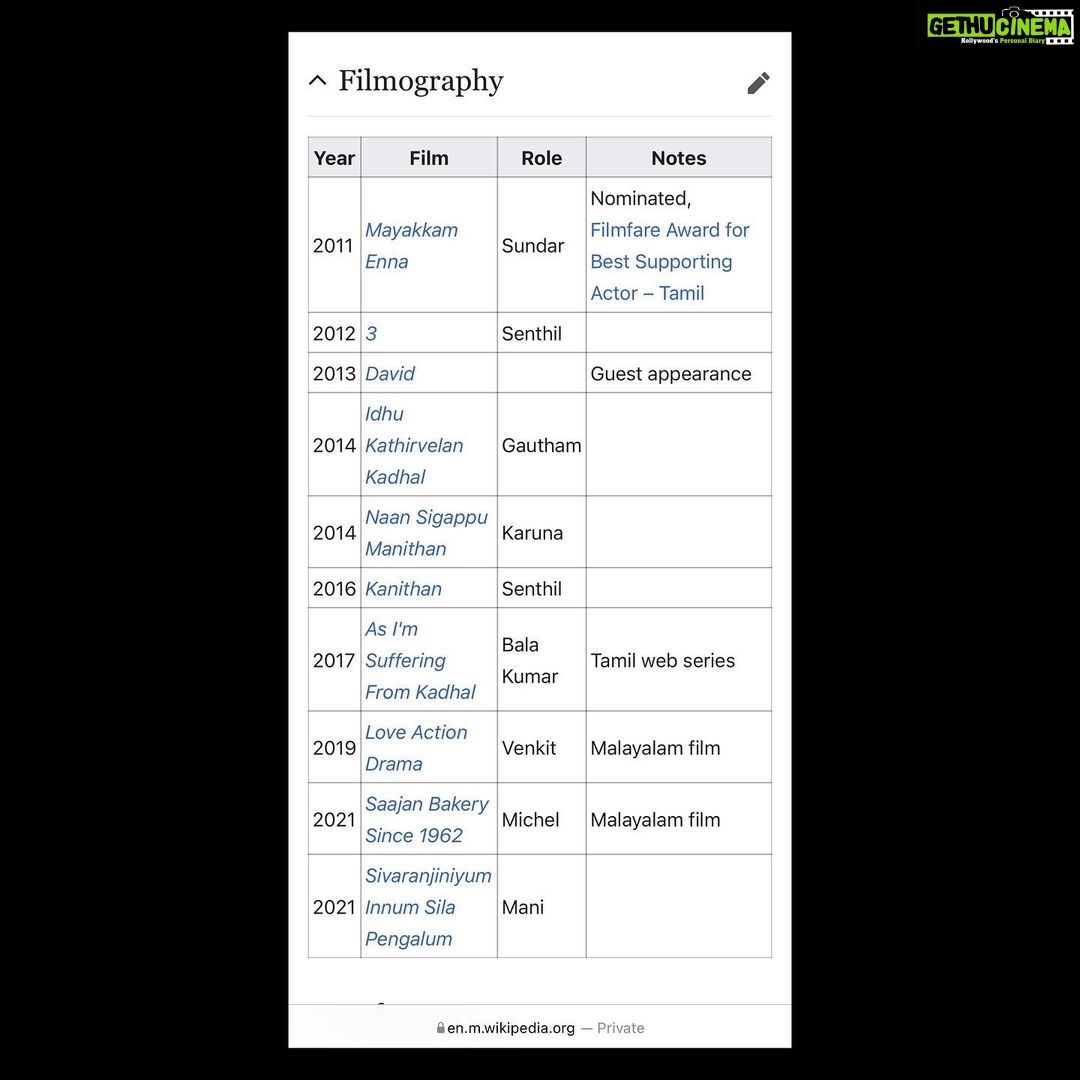 GETHUCINEMA
Kollywood's Personal Diary

Filmography

| Year | Film | Role | Notes |
|---|---|---|---|
| 2011 | Mayakkam Enna | Sundar | Nominated, Filmfare Award for Best Supporting Actor – Tamil |
| 2012 | 3 | Senthil | |
| 2013 | David | | Guest appearance |
| 2014 | Idhu Kathirvelan Kadhal | Gautham | |
| 2014 | Naan Sigappu Manithan | Karuna | |
| 2016 | Kanithan | Senthil | |
| 2017 | As I'm Suffering From Kadhal | Bala Kumar | Tamil web series |
| 2019 | Love Action Drama | Venkit | Malayalam film |
| 2021 | Saajan Bakery Since 1962 | Michel | Malayalam film |
| 2021 | Sivaranjiniyum Innum Sila Pengalum | Mani | |

en.m.wikipedia.org — Private